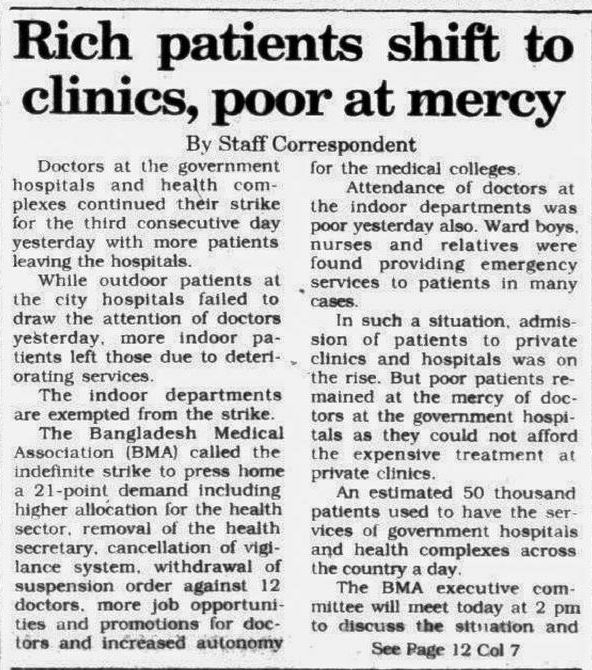 Rich patients shift to clinics, poor at mercy

By Staff Correspondent

Doctors at the government hospitals and health complexes continued their strike for the third consecutive day yesterday with more patients leaving the hospitals.

While outdoor patients at the city hospitals failed to draw the attention of doctors yesterday, more indoor patients left those due to deteriorating services.

The indoor departments are exempted from the strike.

The Bangladesh Medical Association (BMA) called the indefinite strike to press home a 21-point demand including higher allocation for the health sector, removal of the health secretary, cancellation of vigilance system, withdrawal of suspension order against 12 doctors, more job opportunities and promotions for doctors and increased autonomy for the medical colleges.

Attendance of doctors at the indoor departments was poor yesterday also. Ward boys, nurses and relatives were found providing emergency services to patients in many cases.

In such a situation, admission of patients to private clinics and hospitals was on the rise. But poor patients remained at the mercy of doctors at the government hospitals as they could not afford the expensive treatment at private clinics.

An estimated 50 thousand patients used to have the services of government hospitals and health complexes across the country a day.

The BMA executive committee will meet today at 2 pm to discuss the situation and

See Page 12 Col 7